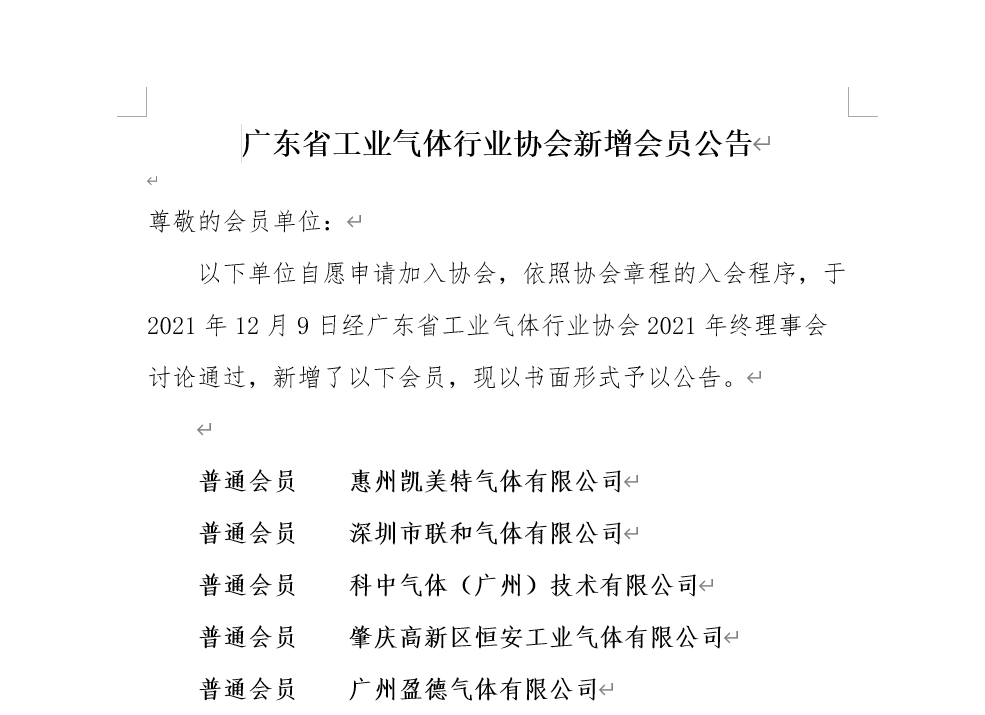 广东省工业气体行业协会新增会员公告

尊敬的会员单位：

以下单位自愿申请加入协会，依照协会章程的入会程序，于 2021 年 12 月 9 日经广东省工业气体行业协会 2021 年终理事会讨论通过，新增了以下会员，现以书面形式予以公告。

普通会员　惠州凯美特气体有限公司
普通会员　深圳市联和气体有限公司
普通会员　科中气体（广州）技术有限公司
普通会员　肇庆高新区恒安工业气体有限公司
普通会员　广州盈德气体有限公司